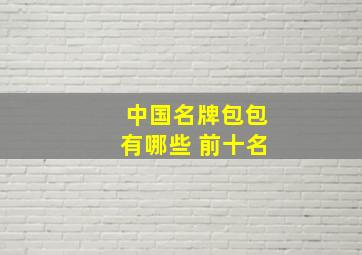 中国名牌包包
有哪些 前十名